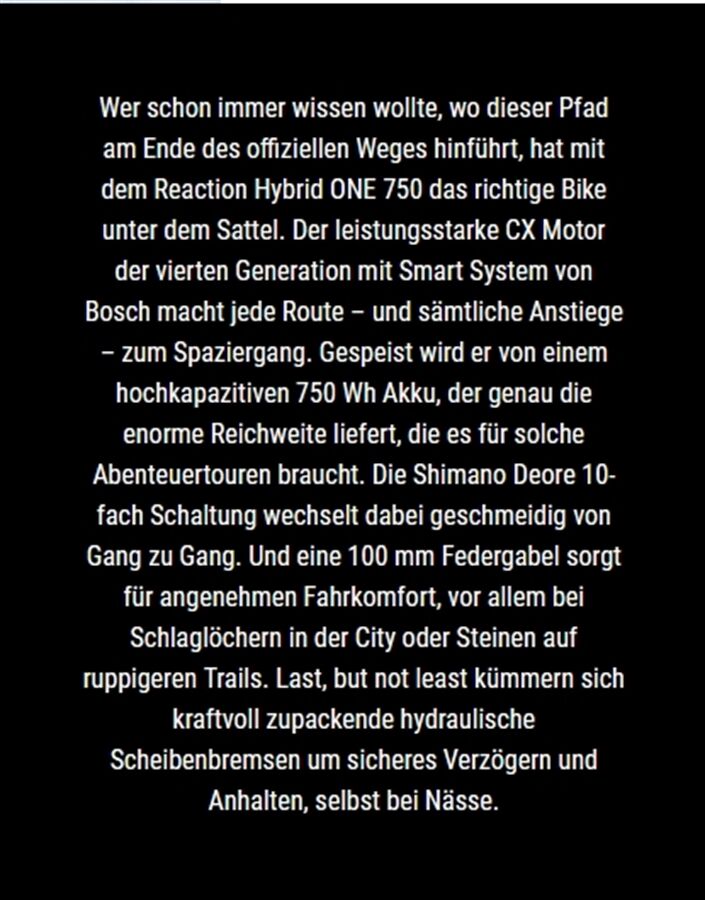 Wer schon immer wissen wollte, wo dieser Pfad am Ende des offiziellen Weges hinführt, hat mit dem Reaction Hybrid ONE 750 das richtige Bike unter dem Sattel. Der leistungsstarke CX Motor der vierten Generation mit Smart System von Bosch macht jede Route – und sämtliche Anstiege – zum Spaziergang. Gespeist wird er von einem hochkapazitiven 750 Wh Akku, der genau die enorme Reichweite liefert, die es für solche Abenteuertouren braucht. Die Shimano Deore 10-fach Schaltung wechselt dabei geschmeidig von Gang zu Gang. Und eine 100 mm Federgabel sorgt für angenehmen Fahrkomfort, vor allem bei Schlaglöchern in der City oder Steinen auf ruppigeren Trails. Last, but not least kümmern sich kraftvoll zupackende hydraulische Scheibenbremsen um sicheres Verzögern und Anhalten, selbst bei Nässe.